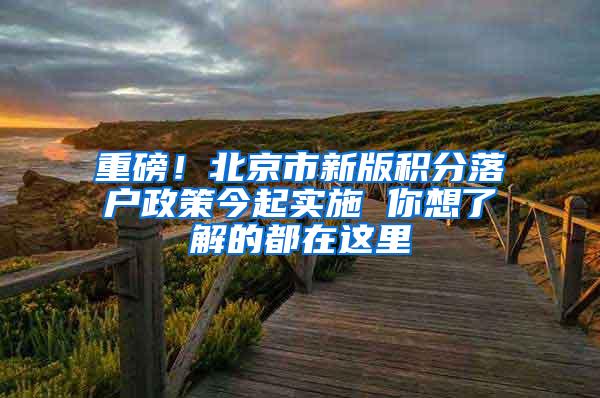 重磅！北京市新版积分落户政策今起实施 你想了解的都在这里